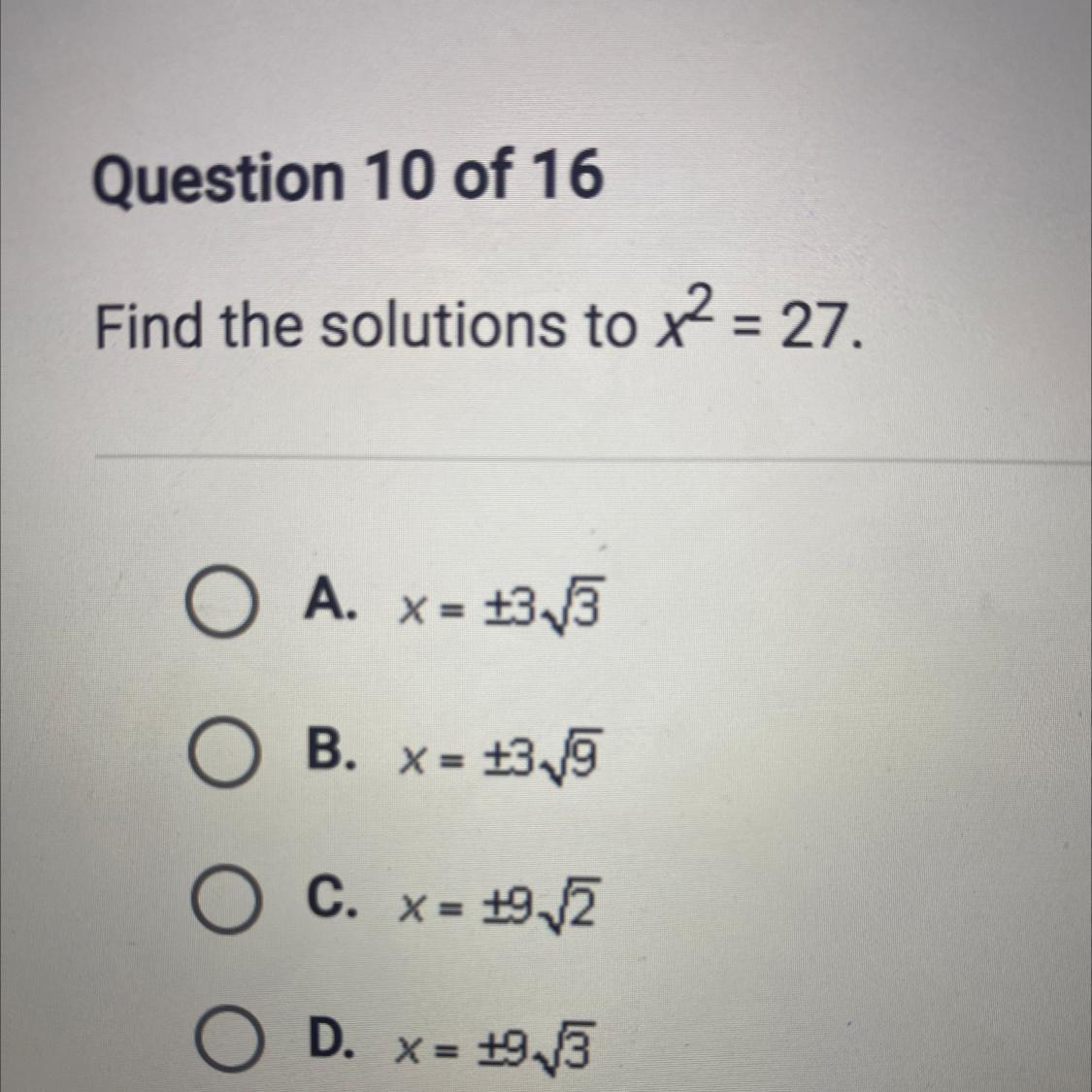 Question 10 of 16

Find the solutions to $x^2 = 27$.

A. $x = \pm 3\sqrt{3}$

B. $x = \pm 3\sqrt{9}$

C. $x = \pm 9\sqrt{2}$

D. $x = \pm 9\sqrt{3}$